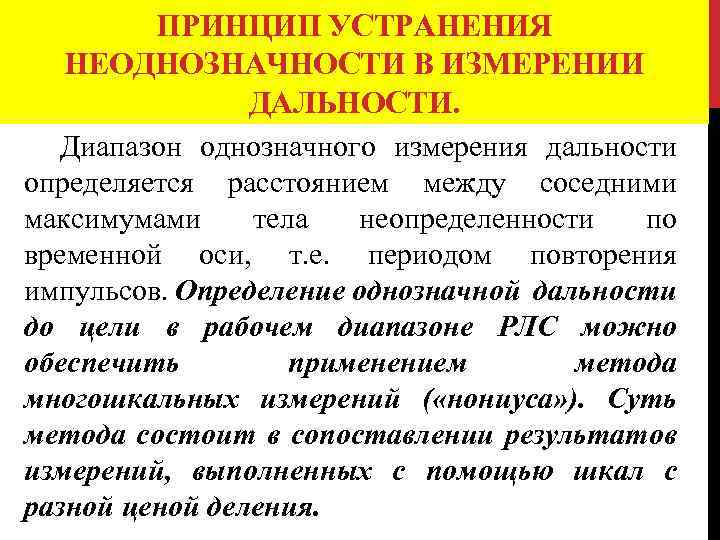 ПРИНЦИП УСТРАНЕНИЯ НЕОДНОЗНАЧНОСТИ В ИЗМЕРЕНИИ ДАЛЬНОСТИ.

Диапазон однозначного измерения дальности определяется расстоянием между соседними максимумами тела неопределенности по временной оси, т.е. периодом повторения импульсов. Определение однозначной дальности до цели в рабочем диапазоне РЛС можно обеспечить применением метода многошкальных измерений («нониуса»). Суть метода состоит в сопоставлении результатов измерений, выполненных с помощью шкал с разной ценой деления.